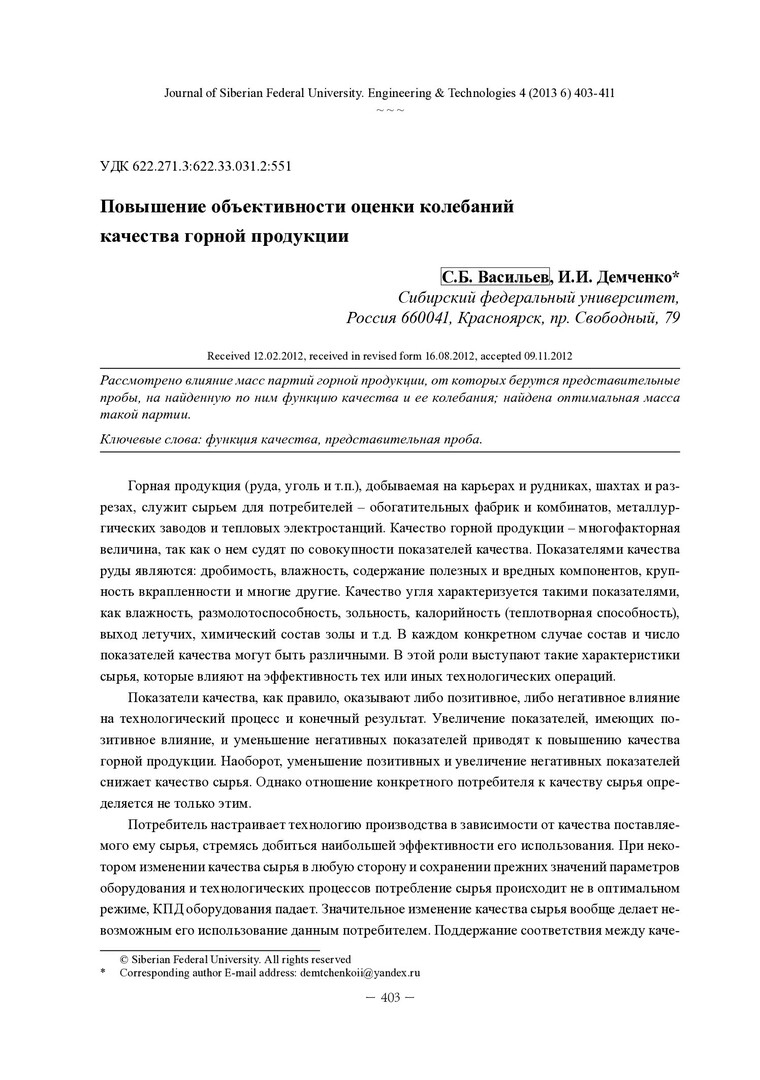 Journal of Siberian Federal University. Engineering & Technologies 4 (2013 6) 403-411
~ ~ ~

УДК 622.271.3:622.33.031.2:551

Повышение объективности оценки колебаний качества горной продукции

С.Б. Васильев, И.И. Демченко*
Сибирский федеральный университет,
Россия 660041, Красноярск, пр. Свободный, 79

Received 12.02.2012, received in revised form 16.08.2012, accepted 09.11.2012

Рассмотрено влияние масс партий горной продукции, от которых берутся представительные пробы, на найденную по ним функцию качества и ее колебания; найдена оптимальная масса такой партии.

Ключевые слова: функция качества, представительная проба.

Горная продукция (руда, уголь и т.п.), добываемая на карьерах и рудниках, шахтах и разрезах, служит сырьем для потребителей – обогатительных фабрик и комбинатов, металлургических заводов и тепловых электростанций. Качество горной продукции – многофакторная величина, так как о нем судят по совокупности показателей качества. Показателями качества руды являются: дробимость, влажность, содержание полезных и вредных компонентов, крупность вкрапленности и многие другие. Качество угля характеризуется такими показателями, как влажность, размолотоспособность, зольность, калорийность (теплотворная способность), выход летучих, химический состав золы и т.д. В каждом конкретном случае состав и число показателей качества могут быть различными. В этой роли выступают такие характеристики сырья, которые влияют на эффективность тех или иных технологических операций.

Показатели качества, как правило, оказывают либо позитивное, либо негативное влияние на технологический процесс и конечный результат. Увеличение показателей, имеющих позитивное влияние, и уменьшение негативных показателей приводят к повышению качества горной продукции. Наоборот, уменьшение позитивных и увеличение негативных показателей снижает качество сырья. Однако отношение конкретного потребителя к качеству сырья определяется не только этим.

Потребитель настраивает технологию производства в зависимости от качества поставляемого ему сырья, стремясь добиться наибольшей эффективности его использования. При некотором изменении качества сырья в любую сторону и сохранении прежних значений параметров оборудования и технологических процессов потребление сырья происходит не в оптимальном режиме, КПД оборудования падает. Значительное изменение качества сырья вообще делает невозможным его использование данным потребителем. Поддержание соответствия между каче-

© Siberian Federal University. All rights reserved
* Corresponding author E-mail address: demtchenkoii@yandex.ru

– 403 –